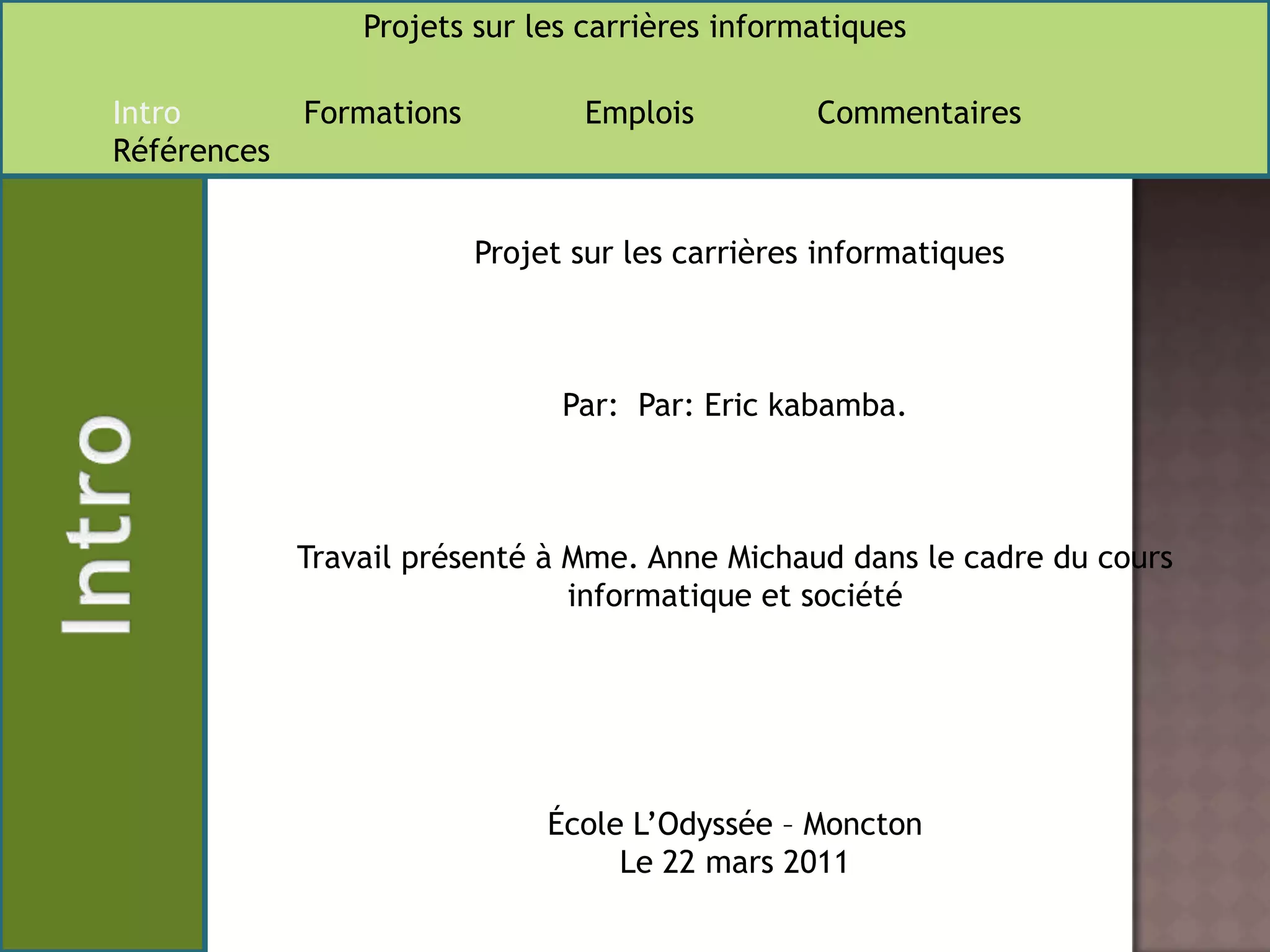 Projets sur les carrières informatiques

Intro Formations Emplois Commentaires
Références

Intro

Projet sur les carrières informatiques

Par: Par: Eric kabamba.

Travail présenté à Mme. Anne Michaud dans le cadre du cours informatique et société

École L'Odyssée – Moncton
Le 22 mars 2011